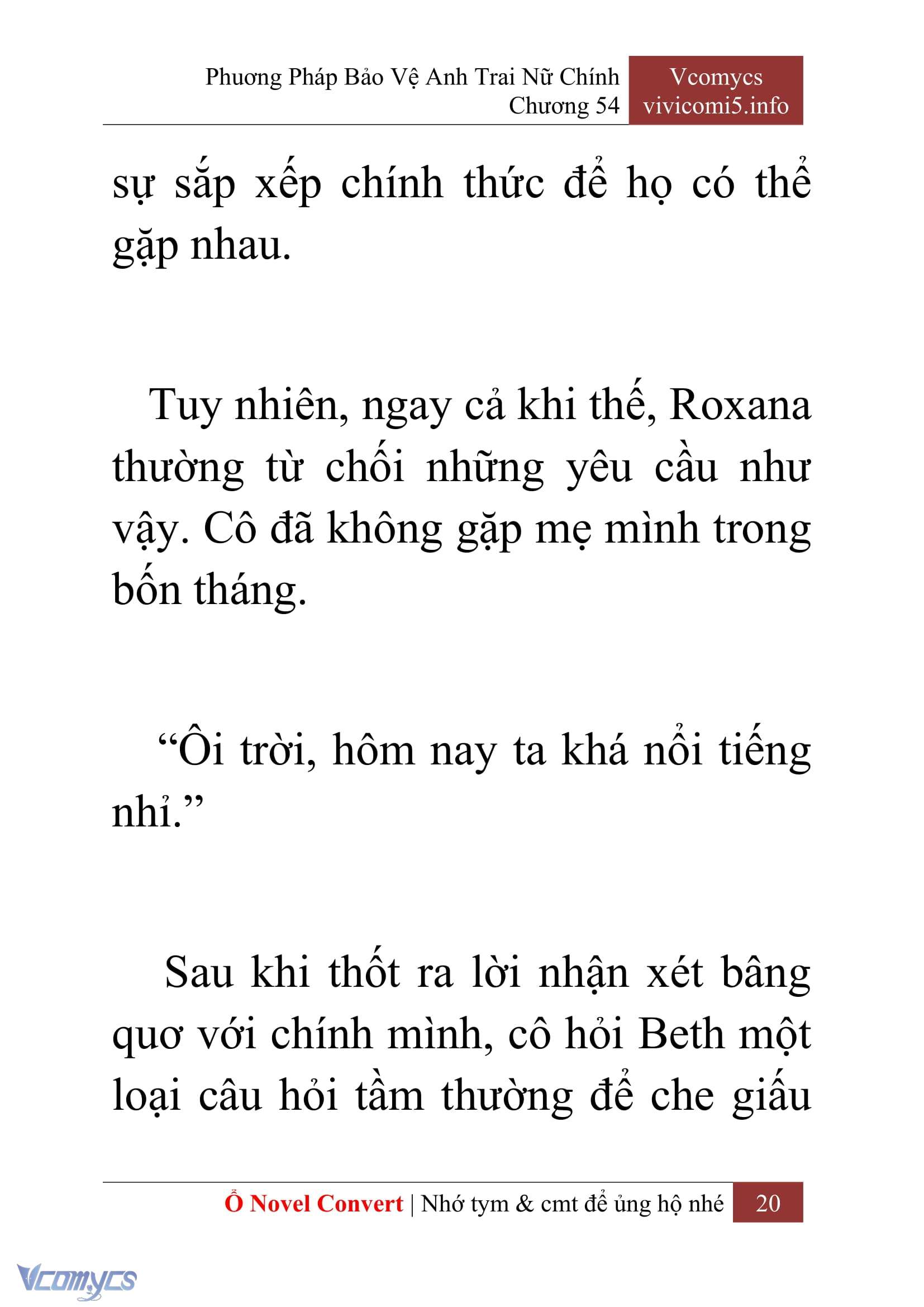 Phương Pháp Bảo Vệ Anh Trai Nữ Chính
Chương 54

Vcomycs
vivicomi5.info

sự sắp xếp chính thức để họ có thể gặp nhau.

Tuy nhiên, ngay cả khi thế, Roxana thường từ chối những yêu cầu như vậy. Cô đã không gặp mẹ mình trong bốn tháng.

“Ôi trời, hôm nay ta khá nổi tiếng nhỉ.”

Sau khi thốt ra lời nhận xét bâng quơ với chính mình, cô hỏi Beth một loại câu hỏi tầm thường để che giấu

Ổ Novel Convert | Nhớ tym & cmt để ủng hộ nhé 20

Vcomycs